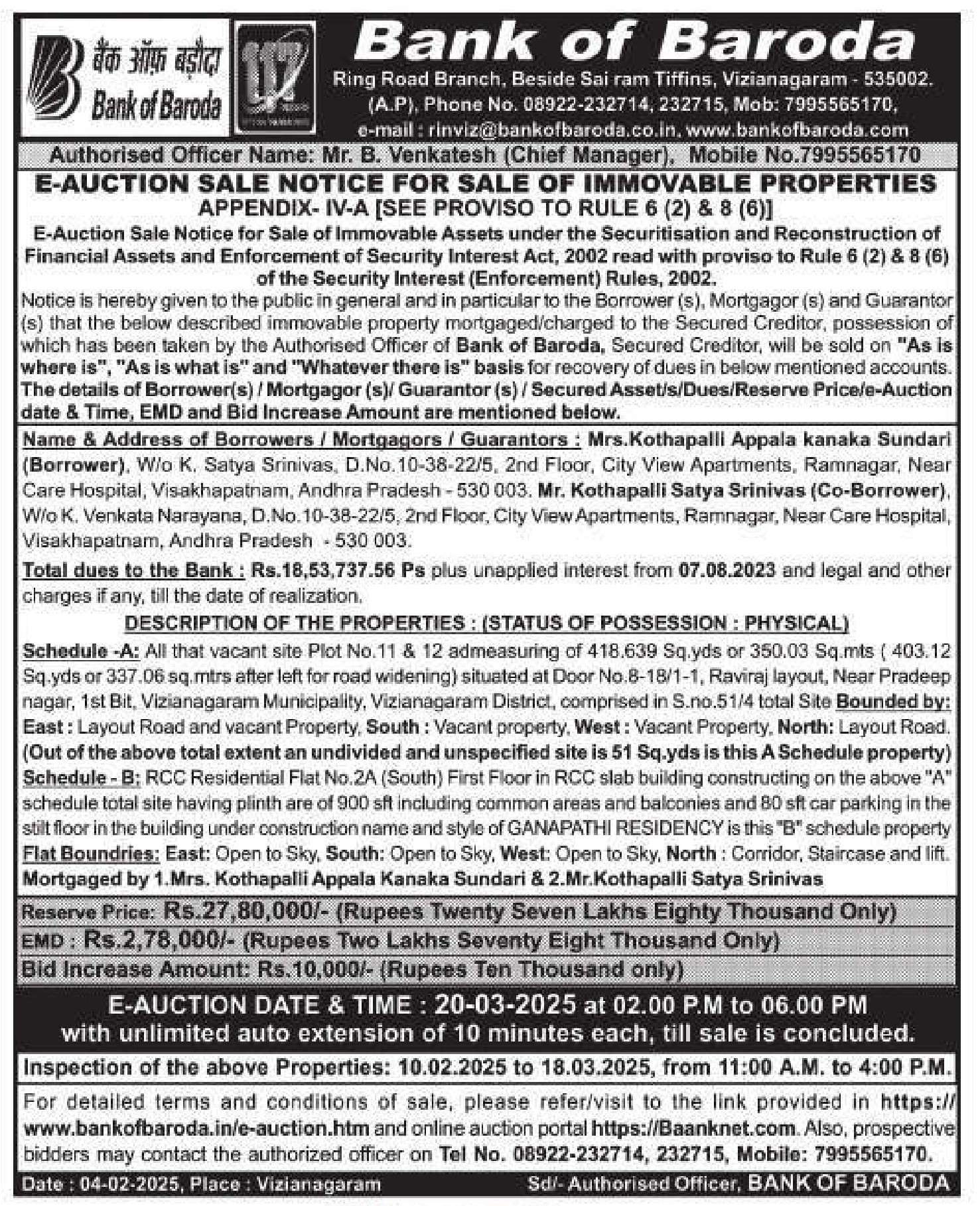 बैंक ऑफ़ बड़ौदा
Bank of Baroda

117

Bank of Baroda
Ring Road Branch, Beside Sai ram Tiffins, Vizianagaram - 535002. (A.P), Phone No. 08922-232714, 232715, Mob: 7995565170, e-mail : rinviz@bankofbaroda.co.in. www.bankofbaroda.com

Authorised Officer Name: Mr. B. Venkatesh (Chief Manager), Mobile No.7995565170

E-AUCTION SALE NOTICE FOR SALE OF IMMOVABLE PROPERTIES
APPENDIX- IV-A [SEE PROVISO TO RULE 6 (2) & 8 (6)]
E-Auction Sale Notice for Sale of Immovable Assets under the Securitisation and Reconstruction of Financial Assets and Enforcement of Security Interest Act, 2002 read with proviso to Rule 6 (2) & 8 (6) of the Security Interest (Enforcement) Rules, 2002.

Notice is hereby given to the public in general and in particular to the Borrower (s), Mortgagor (s) and Guarantor (s) that the below described immovable property mortgaged/charged to the Secured Creditor, possession of which has been taken by the Authorised Officer of Bank of Baroda, Secured Creditor, will be sold on "As is where is", "As is what is" and "Whatever there is" basis for recovery of dues in below mentioned accounts. The details of Borrower(s) / Mortgagor (s)/ Guarantor (s) / Secured Asset/s/Dues/Reserve Price/e-Auction date & Time, EMD and Bid Increase Amount are mentioned below.

Name & Address of Borrowers / Mortgagors / Guarantors : Mrs.Kothapalli Appala kanaka Sundari (Borrower), W/o K. Satya Srinivas, D.No.10-38-22/5, 2nd Floor, City View Apartments, Ramnagar, Near Care Hospital, Visakhapatnam, Andhra Pradesh - 530 003. Mr. Kothapalli Satya Srinivas (Co-Borrower), W/o K. Venkata Narayana, D.No.10-38-22/5, 2nd Floor, City View Apartments, Ramnagar, Near Care Hospital, Visakhapatnam, Andhra Pradesh - 530 003.

Total dues to the Bank : Rs.18,53,737.56 Ps plus unapplied interest from 07.08.2023 and legal and other charges if any, till the date of realization.

DESCRIPTION OF THE PROPERTIES : (STATUS OF POSSESSION : PHYSICAL)

Schedule -A: All that vacant site Plot No.11 & 12 admeasuring of 418.639 Sq.yds or 350.03 Sq.mts ( 403.12 Sq.yds or 337.06 sq.mtrs after left for road widening) situated at Door No.8-18/1-1, Raviraj layout, Near Pradeep nagar, 1st Bit, Vizianagaram Municipality, Vizianagaram District, comprised in S.no.51/4 total Site Bounded by: East : Layout Road and vacant Property, South : Vacant property, West : Vacant Property, North: Layout Road. (Out of the above total extent an undivided and unspecified site is 51 Sq.yds is this A Schedule property) Schedule - B: RCC Residential Flat No.2A (South) First Floor in RCC slab building constructing on the above "A" schedule total site having plinth are of 900 sft including common areas and balconies and 80 sft car parking in the stilt floor in the building under construction name and style of GANAPATHI RESIDENCY is this "B" schedule property Flat Boundries: East: Open to Sky, South: Open to Sky, West: Open to Sky, North : Corridor, Staircase and lift. Mortgaged by 1.Mrs. Kothapalli Appala Kanaka Sundari & 2.Mr.Kothapalli Satya Srinivas

Reserve Price: Rs.27,80,000/- (Rupees Twenty Seven Lakhs Eighty Thousand Only)
EMD : Rs.2,78,000/- (Rupees Two Lakhs Seventy Eight Thousand Only)
Bid Increase Amount: Rs.10,000/- (Rupees Ten Thousand only)

E-AUCTION DATE & TIME : 20-03-2025 at 02.00 P.M to 06.00 PM with unlimited auto extension of 10 minutes each, till sale is concluded.

Inspection of the above Properties: 10.02.2025 to 18.03.2025, from 11:00 A.M. to 4:00 P.M.

For detailed terms and conditions of sale, please refer/visit to the link provided in https://www.bankofbaroda.in/e-auction.htm and online auction portal https://Baanknet.com. Also, prospective bidders may contact the authorized officer on Tel No. 08922-232714, 232715, Mobile: 7995565170.

Date : 04-02-2025, Place : Vizianagaram Sd/- Authorised Officer, BANK OF BARODA